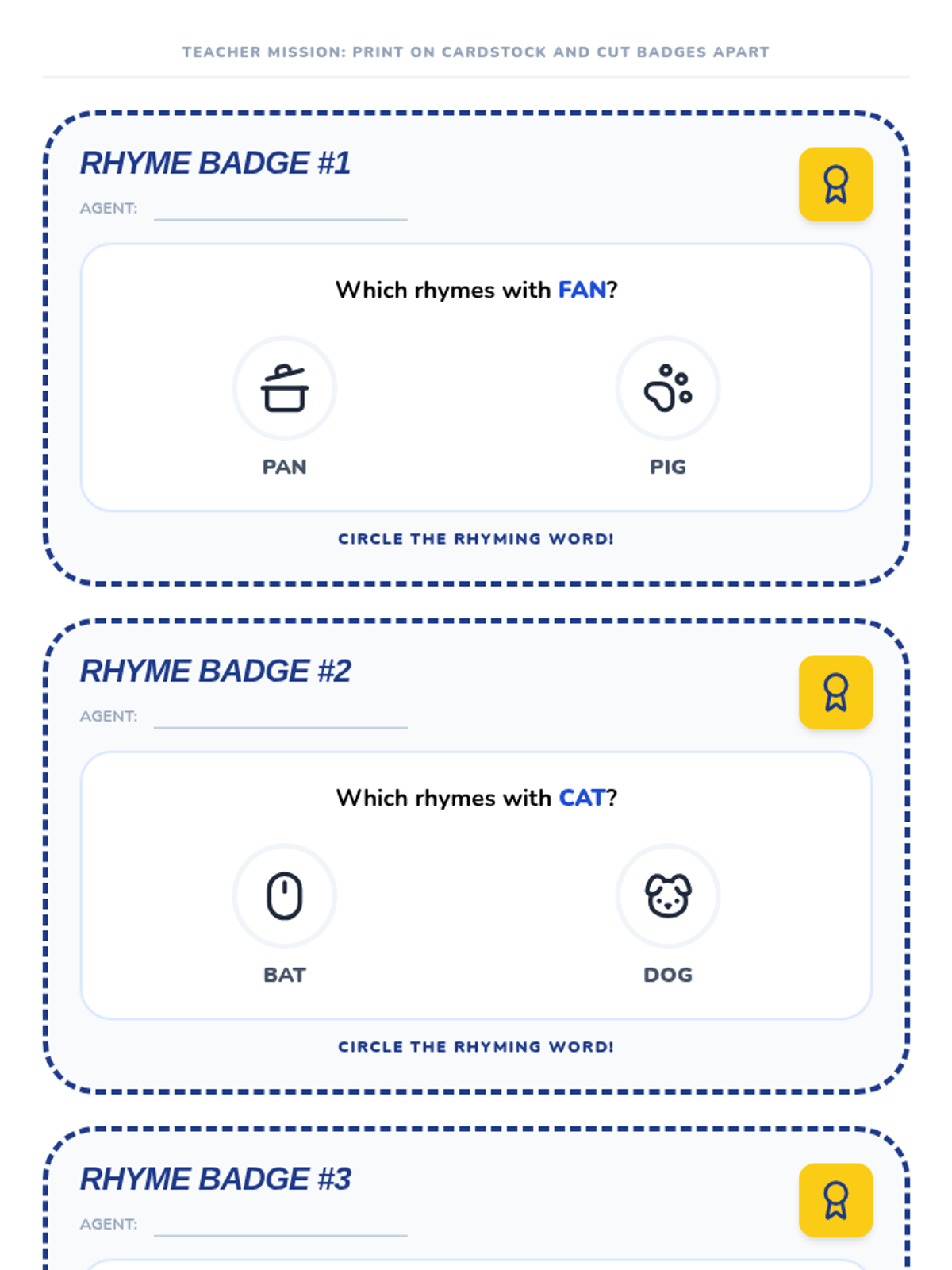 TEACHER MISSION: PRINT ON CARDSTOCK AND CUT BADGES APART

RHYME BADGE #1

AGENT: ____

Which rhymes with FAN?

PAN

PIG

CIRCLE THE RHYMING WORD!

RHYME BADGE #2

AGENT: ____

Which rhymes with CAT?

BAT

DOG

CIRCLE THE RHYMING WORD!

RHYME BADGE #3

AGENT: ____